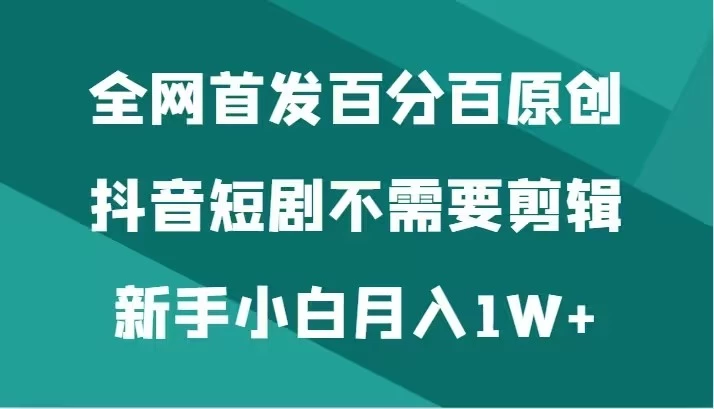 全网首发百分百原创

抖音短剧不需要剪辑

新手小白月入1W+